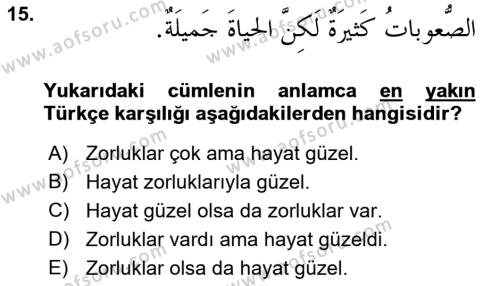 15. الصُّعوباتُ كَثيرَةٌ لَكِنَّ الحياةَ جَميلَةٌ.

www.aofsoru.com

Yukarıdaki cümlenin anlamca en yakın Türkçe karşılığı aşağıdakilerden hangisidir?

A) Zorluklar çok ama hayat güzel.
B) Hayat zorluklarıyla güzel.
C) Hayat güzel olsa da zorluklar var.
D) Zorluklar vardı ama hayat güzeldi.
E) Zorluklar olsa da hayat güzel.